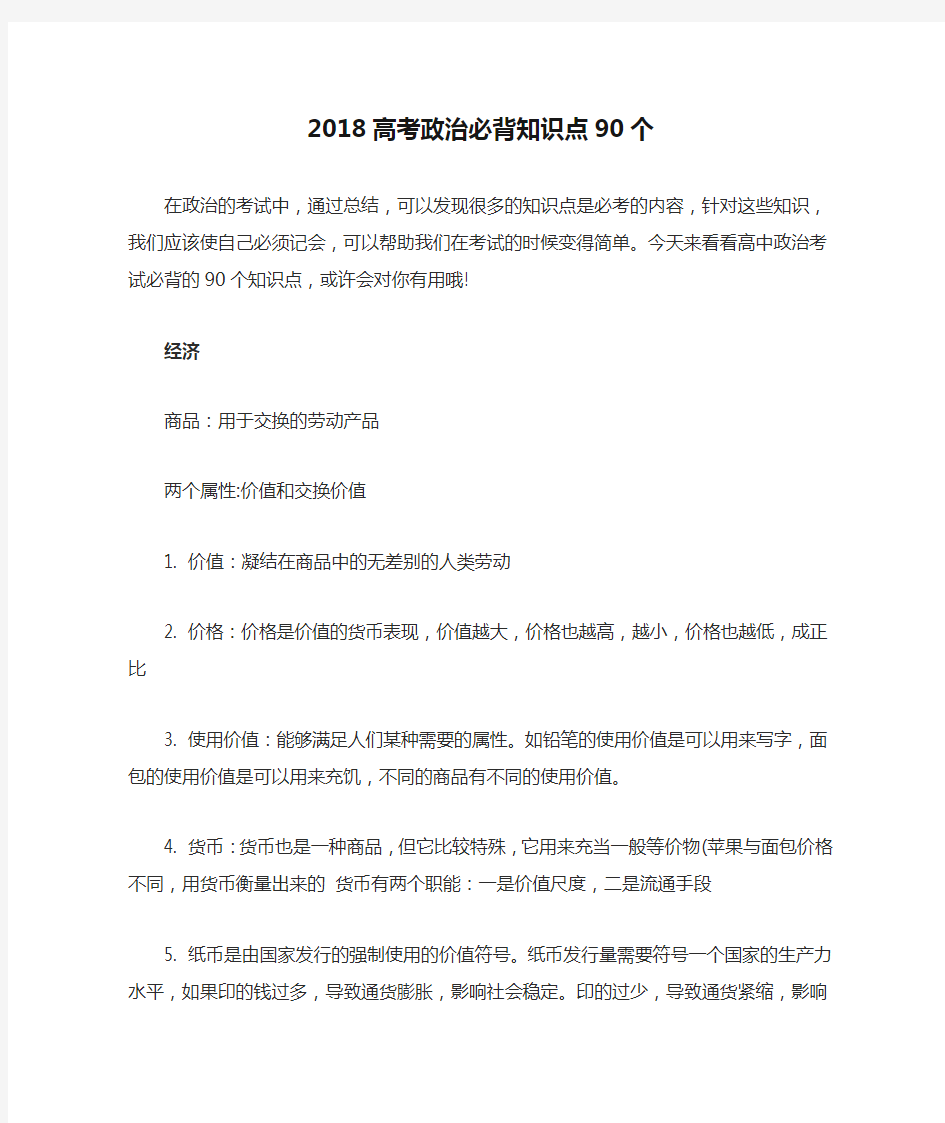 2018 高考政治必背知识点 90 个

在政治的考试中，通过总结，可以发现很多的知识点是必考的内容，针对这些知识，我们应该使自己必须记会，可以帮助我们在考试的时候变得简单。今天来看看高中政治考试必背的 90 个知识点，或许会对你有用哦!

经济

商品：用于交换的劳动产品

两个属性:价值和交换价值

1. 价值：凝结在商品中的无差别的人类劳动

2. 价格：价格是价值的货币表现，价值越大，价格也越高，越小，价格也越低，成正比

3. 使用价值：能够满足人们某种需要的属性。如铅笔的使用价值是可以用来写字，面包的使用价值是可以用来充饥，不同的商品有不同的使用价值。

4. 货币：货币也是一种商品，但它比较特殊，它用来充当一般等价物(苹果与面包价格不同，用货币衡量出来的 货币有两个职能：一是价值尺度，二是流通手段

5. 纸币是由国家发行的强制使用的价值符号。纸币发行量需要符号一个国家的生产力水平，如果印的钱过多，导致通货膨胀，影响社会稳定。印的过少，导致通货紧缩，影响